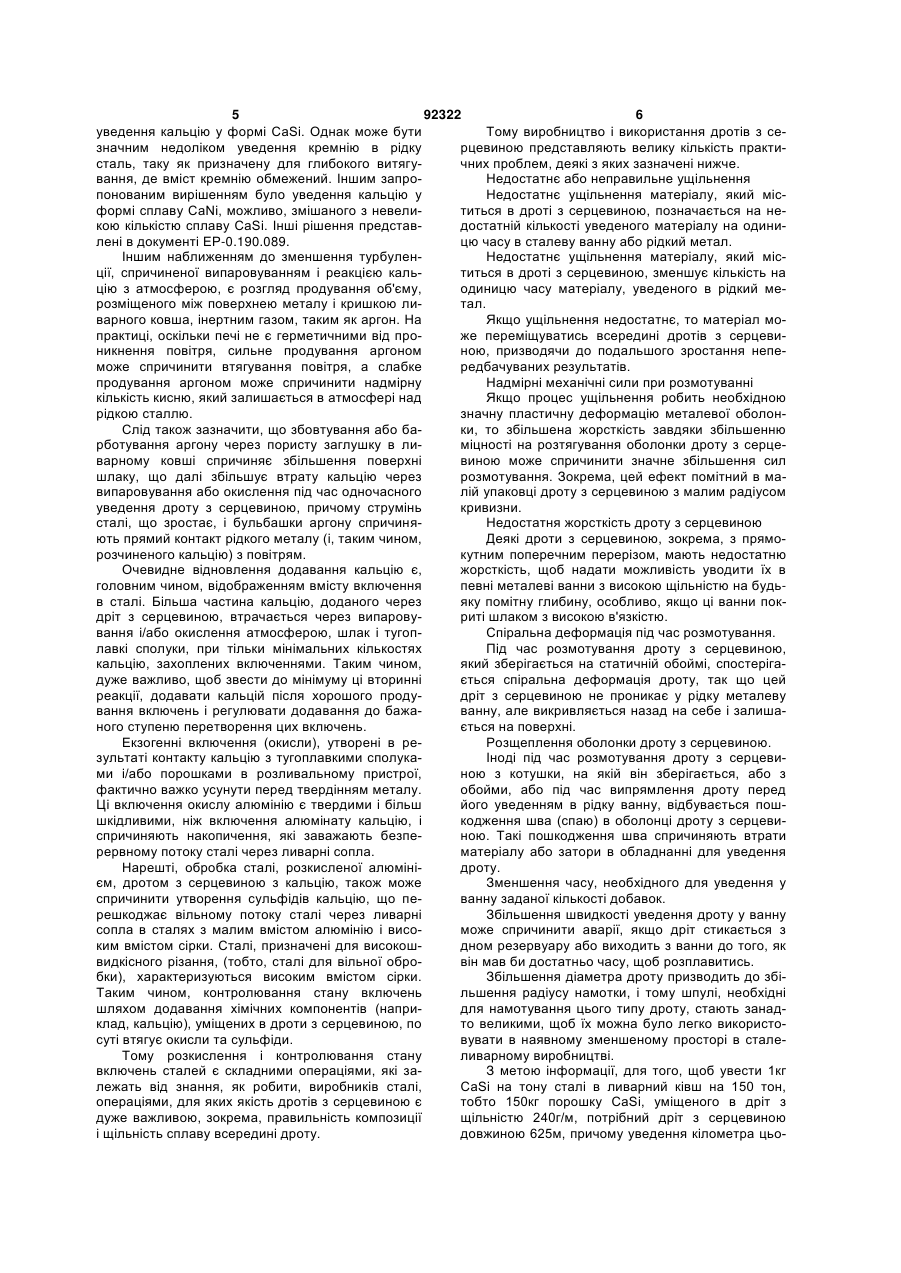 5 92322 6

уведення кальцію у формі CaSi. Однак може бути значним недоліком уведення кремнію в рідку сталь, таку як призначену для глибокого витягування, де вміст кремнію обмежений. Іншим запропонованим вирішенням було уведення кальцію у формі сплаву CaNi, можливо, змішаного з невеликою кількістю сплаву CaSi. Інші рішення представлені в документі ЕР-0.190.089.

Іншим наближенням до зменшення турбуленції, спричиненої випаровуванням і реакцією кальцію з атмосферою, є розгляд продування об'єму, розміщеного між поверхнею металу і кришкою ливарного ковша, інертним газом, таким як аргон. На практиці, оскільки печі не є герметичними від проникнення повітря, сильне продування аргоном може спричинити втягування повітря, а слабке продування аргоном може спричинити надмірну кількість кисню, який залишається в атмосфері над рідкою сталлю.

Слід також зазначити, що збовтування або барботування аргону через пористу заглушку в ливарному ковші спричиняє збільшення поверхні шлаку, що далі збільшує втрату кальцію через випаровування або окислення під час одночасного уведення дроту з серцевиною, причому струмінь сталі, що зростає, і бульбашки аргону спричиняють прямий контакт рідкого металу (і, таким чином, розчиненого кальцію) з повітрям.

Очевидне відновлення додавання кальцію є, головним чином, відображенням вмісту включення в сталі. Більша частина кальцію, доданого через дріт з серцевиною, втрачається через випаровування і/або окислення атмосферою, шлак і тугоплавкі сполуки, при тільки мінімальних кількостях кальцію, захоплених включеннями. Таким чином, дуже важливо, щоб звести до мінімуму ці вторинні реакції, додавати кальцій після хорошого продування включень і регулювати додавання до бажаного ступеню перетворення цих включень.

Екзогенні включення (окисли), утворені в результаті контакту кальцію з тугоплавкими сполуками і/або порошками в розливальному пристрої, фактично важко усунути перед твердінням металу. Ці включення окислу алюмінію є твердими і більш шкідливими, ніж включення алюмінату кальцію, і спричиняють накопичення, які заважають безперервному потоку сталі через ливарні сопла.

Нарешті, обробка сталі, розкисленої алюмінієм, дротом з серцевиною з кальцію, також може спричинити утворення сульфідів кальцію, що перешкоджає вільному потоку сталі через ливарні сопла в сталях з малим вмістом алюмінію і високим вмістом сірки. Сталі, призначені для високошвидкісного різання, (тобто, сталі для вільної обробки), характеризуються високим вмістом сірки. Таким чином, контролювання стану включень шляхом додавання хімічних компонентів (наприклад, кальцію), уміщених в дроти з серцевиною, по суті втягує окисли та сульфіди.

Тому розкислення і контролювання стану включень сталей є складними операціями, які залежать від знання, як робити, виробників сталі, операціями, для яких якість дротів з серцевиною є дуже важливою, зокрема, правильність композиції і щільність сплаву всередині дроту.

Тому виробництво і використання дротів з серцевиною представляють велику кількість практичних проблем, деякі з яких зазначені нижче.

Недостатнє або неправильне ущільнення

Недостатнє ущільнення матеріалу, який міститься в дроті з серцевиною, позначається на недостатній кількості уведеного матеріалу на одиницю часу в сталеву ванну або рідкий метал.

Недостатнє ущільнення матеріалу, який міститься в дроті з серцевиною, зменшує кількість на одиницю часу матеріалу, уведеного в рідкий метал.

Якщо ущільнення недостатнє, то матеріал може переміщуватись всередині дротів з серцевиною, призводячи до подальшого зростання непередбачуваних результатів.

Надмірні механічні сили при розмотуванні

Якщо процес ущільнення робить необхідною значну пластичну деформацію металевої оболонки, то збільшена жорсткість завдяки збільшенню міцності на розтягування оболонки дроту з серцевиною може спричинити значне збільшення сил розмотування. Зокрема, цей ефект помітний в малій упаковці дроту з серцевиною з малим радіусом кривизни.

Недостатня жорсткість дроту з серцевиною

Деякі дроти з серцевиною, зокрема, з прямокутним поперечним перерізом, мають недостатню жорсткість, щоб надати можливість уводити їх в певні металеві ванни з високою щільністю на будь-яку помітну глибину, особливо, якщо ці ванни покриті шлаком з високою в'язкістю.

Спіральна деформація під час розмотування.

Під час розмотування дроту з серцевиною, який зберігається на статичній обоймі, спостерігається спіральна деформація дроту, так що цей дріт з серцевиною не проникає у рідку металеву ванну, але викривляється назад на себе і залишається на поверхні.

Розщеплення оболонки дроту з серцевиною.

Іноді під час розмотування дроту з серцевиною з котушки, на якій він зберігається, або з обойми, або під час випрямлення дроту перед його уведенням в рідку ванну, відбувається пошкодження шва (спаю) в оболонці дроту з серцевиною. Такі пошкодження шва спричиняють втрати матеріалу або затори в обладнанні для уведення дроту.

Зменшення часу, необхідного для уведення у ванну заданої кількості добавок.

Збільшення швидкості уведення дроту у ванну може спричинити аварії, якщо дріт стикається з дном резервуару або виходить з ванни до того, як він мав би достатньо часу, щоб розплавитись.

Збільшення діаметра дроту призводить до збільшення радіусу намотки, і тому шпулі, необхідні для намотування цього типу дроту, стають занадто великими, щоб їх можна було легко використовувати в наявному зменшеному просторі в сталеливарному виробництві.

З метою інформації, для того, щоб увести 1кг CaSi на тону сталі в ливарний ківш на 150 тон, тобто 150кг порошку CaSi, уміщеного в дріт з щільністю 240г/м, потрібний дріт з серцевиною довжиною 625м, причому уведення кілометра цьо-